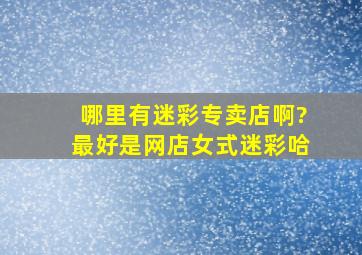 哪里有迷彩专卖店啊?
最好是网店女式迷彩哈